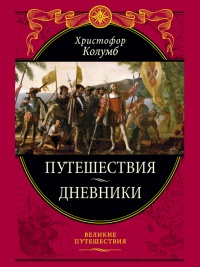 Христофор Колумб

ПУТЕШЕСТВИЯ

ДНЕВНИКИ

ВЕЛИКИЕ ПУТЕШЕСТВИЯ